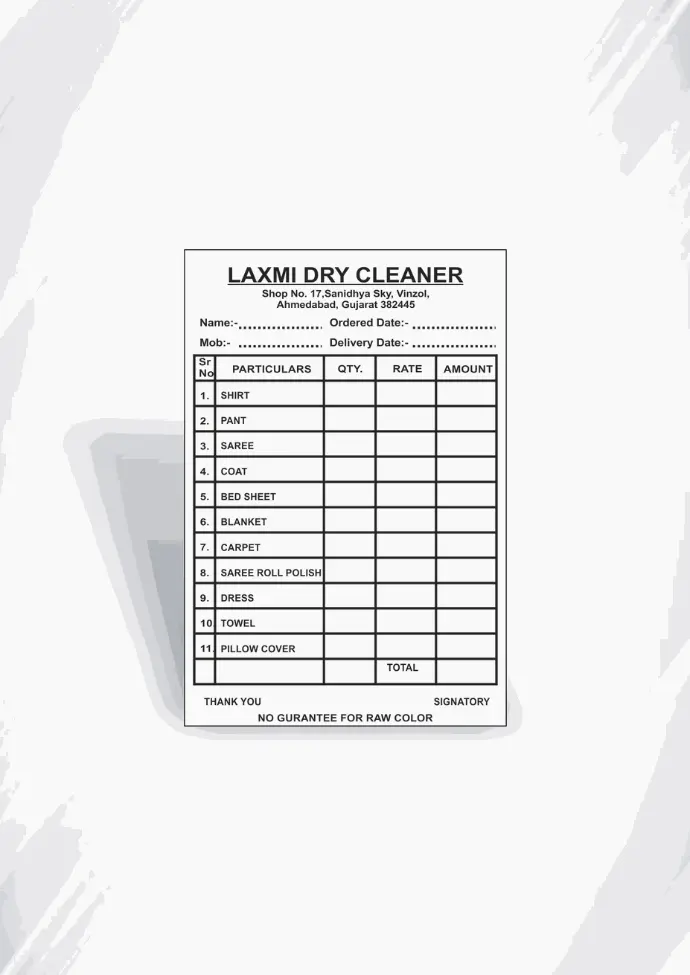 LAXMI DRY CLEANER
Shop No. 17,Sanidhya Sky, Vinzol, Ahmedabad, Gujarat 382445

Name:-.................. Ordered Date:- ..................
Mob:- .................. Delivery Date:- ..................

| Sr No | PARTICULARS | QTY. | RATE | AMOUNT |
|---|---|---|---|---|
| 1. | SHIRT | | | |
| 2. | PANT | | | |
| 3. | SAREE | | | |
| 4. | COAT | | | |
| 5. | BED SHEET | | | |
| 6. | BLANKET | | | |
| 7. | CARPET | | | |
| 8. | SAREE ROLL POLISH | | | |
| 9. | DRESS | | | |
| 10 | TOWEL | | | |
| 11. | PILLOW COVER | | | |
| | | | TOTAL | |

THANK YOU SIGNATORY
NO GURANTEE FOR RAW COLOR